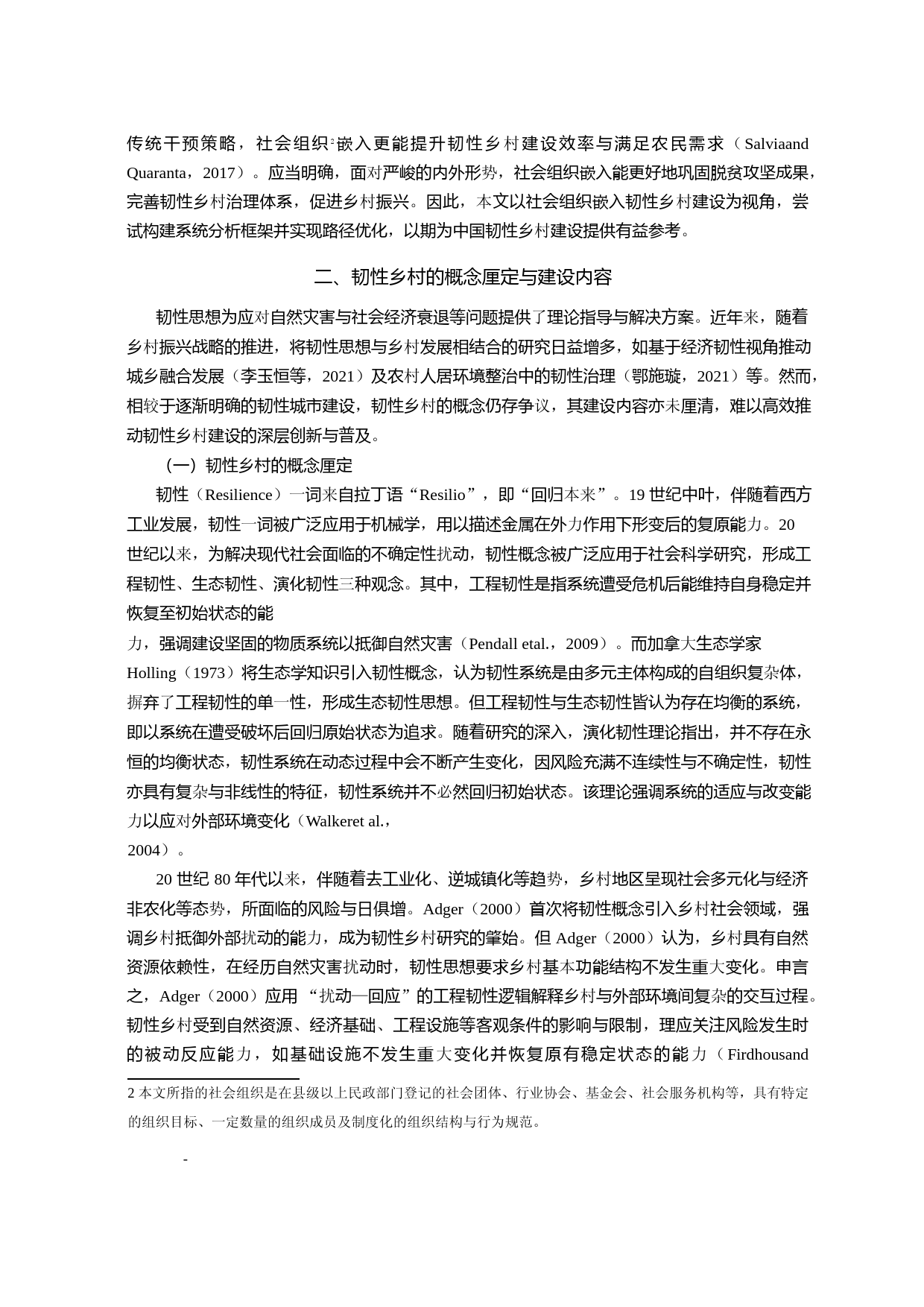 传统干预策略，社会组织²嵌入更能提升韧性乡村建设效率与满足农民需求（Salviaand Quaranta，2017）。应当明确，面对严峻的内外形势，社会组织嵌入能更好地巩固脱贫攻坚成果，完善韧性乡村治理体系，促进乡村振兴。因此，本文以社会组织嵌入韧性乡村建设为视角，尝试构建系统分析框架并实现路径优化，以期为中国韧性乡村建设提供有益参考。

二、韧性乡村的概念厘定与建设内容

韧性思想为应对自然灾害与社会经济衰退等问题提供了理论指导与解决方案。近年来，随着乡村振兴战略的推进，将韧性思想与乡村发展相结合的研究日益增多，如基于经济韧性视角推动城乡融合发展（李玉恒等，2021）及农村人居环境整治中的韧性治理（鄂施璇，2021）等。然而，相较于逐渐明确的韧性城市建设，韧性乡村的概念仍存争议，其建设内容亦未厘清，难以高效推动韧性乡村建设的深层创新与普及。

（一）韧性乡村的概念厘定

韧性（Resilience）一词来自拉丁语“Resilio”，即“回归本来”。19 世纪中叶，伴随着西方工业发展，韧性一词被广泛应用于机械学，用以描述金属在外力作用下形变后的复原能力。20 世纪以来，为解决现代社会面临的不确定性扰动，韧性概念被广泛应用于社会科学研究，形成工程韧性、生态韧性、演化韧性三种观念。其中，工程韧性是指系统遭受危机后能维持自身稳定并恢复至初始状态的能

力，强调建设坚固的物质系统以抵御自然灾害（Pendall etal.，2009）。而加拿大生态学家 Holling（1973）将生态学知识引入韧性概念，认为韧性系统是由多元主体构成的自组织复杂体，摒弃了工程韧性的单一性，形成生态韧性思想。但工程韧性与生态韧性皆认为存在均衡的系统，即以系统在遭受破坏后回归原始状态为追求。随着研究的深入，演化韧性理论指出，并不存在永恒的均衡状态，韧性系统在动态过程中会不断产生变化，因风险充满不连续性与不确定性，韧性亦具有复杂与非线性的特征，韧性系统并不必然回归初始状态。该理论强调系统的适应与改变能力以应对外部环境变化（Walkeret al.，
2004）。

20 世纪 80 年代以来，伴随着去工业化、逆城镇化等趋势，乡村地区呈现社会多元化与经济非农化等态势，所面临的风险与日俱增。Adger（2000）首次将韧性概念引入乡村社会领域，强调乡村抵御外部扰动的能力，成为韧性乡村研究的肇始。但 Adger（2000）认为，乡村具有自然资源依赖性，在经历自然灾害扰动时，韧性思想要求乡村基本功能结构不发生重大变化。申言之，Adger（2000）应用“扰动—回应”的工程韧性逻辑解释乡村与外部环境间复杂的交互过程。韧性乡村受到自然资源、经济基础、工程设施等客观条件的影响与限制，理应关注风险发生时的被动反应能力，如基础设施不发生重大变化并恢复原有稳定状态的能力（Firdhousand

2 本文所指的社会组织是在县级以上民政部门登记的社会团体、行业协会、基金会、社会服务机构等，具有特定的组织目标、一定数量的组织成员及制度化的组织结构与行为规范。

-